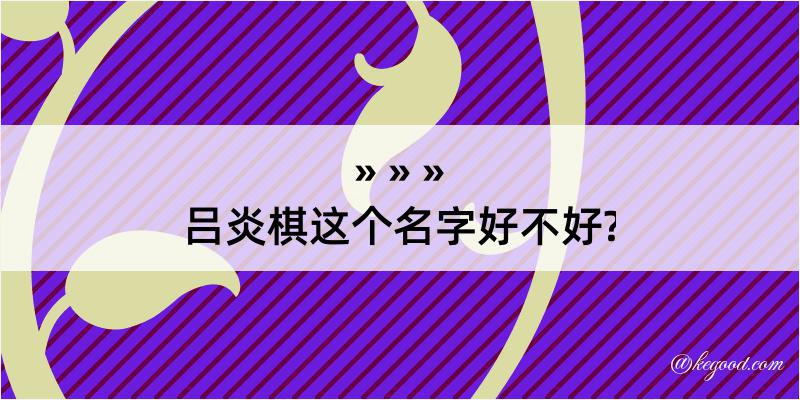 » » »
吕炎棋这个名字好不好?

@kegood.com